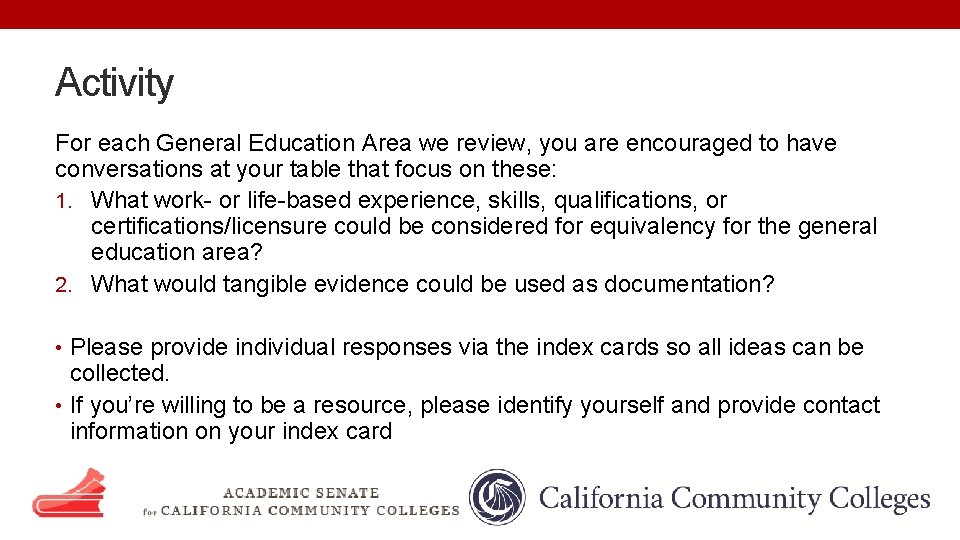 Activity

For each General Education Area we review, you are encouraged to have conversations at your table that focus on these:

1. What work- or life-based experience, skills, qualifications, or certifications/licensure could be considered for equivalency for the general education area?
2. What would tangible evidence could be used as documentation?

• Please provide individual responses via the index cards so all ideas can be collected.
• If you're willing to be a resource, please identify yourself and provide contact information on your index card

ACADEMIC SENATE
for CALIFORNIA COMMUNITY COLLEGES

California Community Colleges